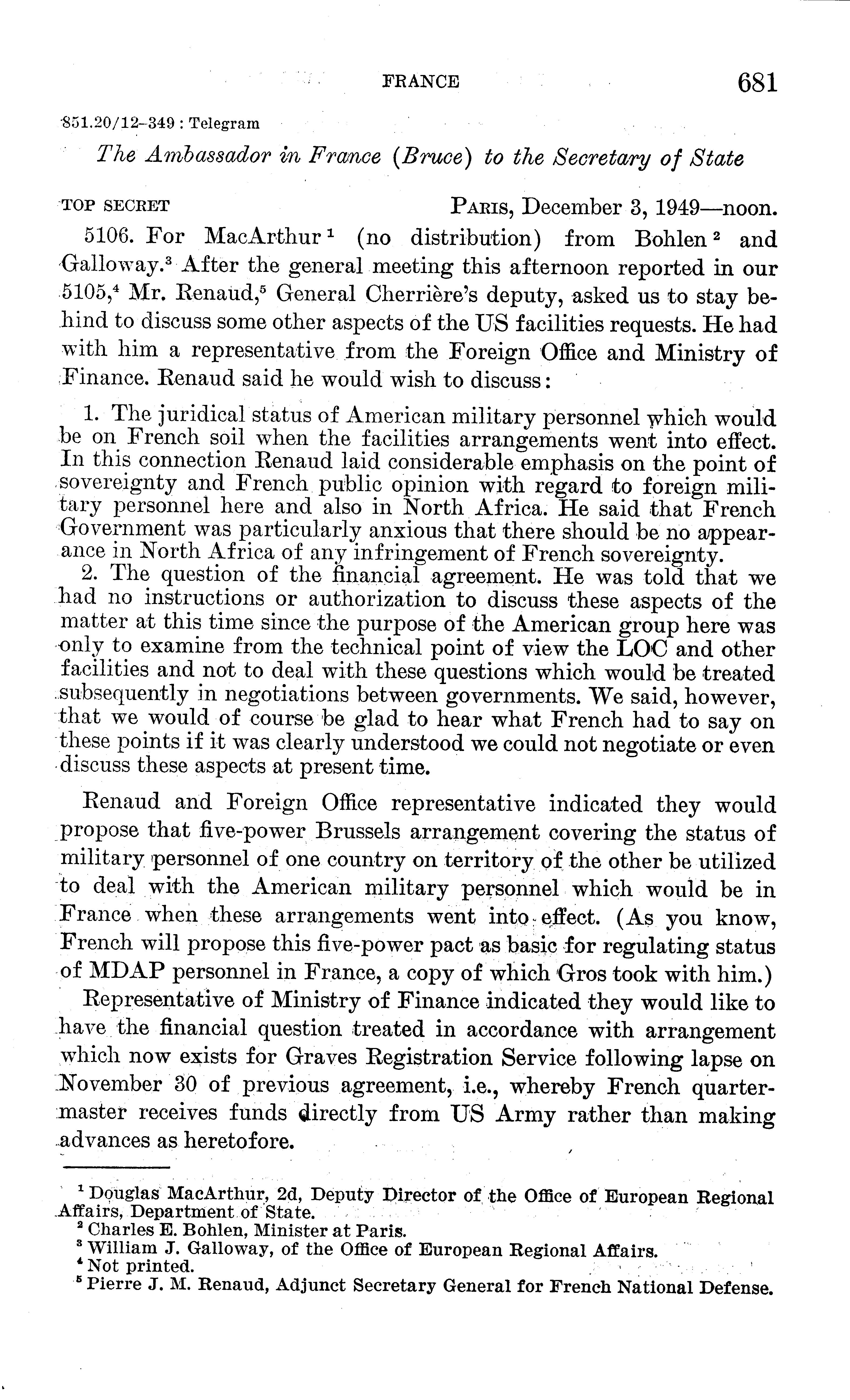 FRANCE 681

851.20/12–349 : Telegram

The Ambassador in France (Bruce) to the Secretary of State

TOP SECRET PARIS, December 3, 1949—noon.

5106. For MacArthur $^1$ (no distribution) from Bohlen $^2$ and Galloway.$^3$ After the general meeting this afternoon reported in our 5105,$^4$ Mr. Renaud,$^5$ General Cherrière's deputy, asked us to stay behind to discuss some other aspects of the US facilities requests. He had with him a representative from the Foreign Office and Ministry of Finance. Renaud said he would wish to discuss:

1. The juridical status of American military personnel which would be on French soil when the facilities arrangements went into effect. In this connection Renaud laid considerable emphasis on the point of sovereignty and French public opinion with regard to foreign military personnel here and also in North Africa. He said that French Government was particularly anxious that there should be no appearance in North Africa of any infringement of French sovereignty.

2. The question of the financial agreement. He was told that we had no instructions or authorization to discuss these aspects of the matter at this time since the purpose of the American group here was only to examine from the technical point of view the LOC and other facilities and not to deal with these questions which would be treated subsequently in negotiations between governments. We said, however, that we would of course be glad to hear what French had to say on these points if it was clearly understood we could not negotiate or even discuss these aspects at present time.

Renaud and Foreign Office representative indicated they would propose that five-power Brussels arrangement covering the status of military personnel of one country on territory of the other be utilized to deal with the American military personnel which would be in France when these arrangements went into effect. (As you know, French will propose this five-power pact as basic for regulating status of MDAP personnel in France, a copy of which Gros took with him.)

Representative of Ministry of Finance indicated they would like to have the financial question treated in accordance with arrangement which now exists for Graves Registration Service following lapse on November 30 of previous agreement, i.e., whereby French quartermaster receives funds directly from US Army rather than making advances as heretofore.

$^1$ Douglas MacArthur, 2d, Deputy Director of the Office of European Regional Affairs, Department of State.
$^2$ Charles E. Bohlen, Minister at Paris.
$^3$ William J. Galloway, of the Office of European Regional Affairs.
$^4$ Not printed.
$^5$ Pierre J. M. Renaud, Adjunct Secretary General for French National Defense.